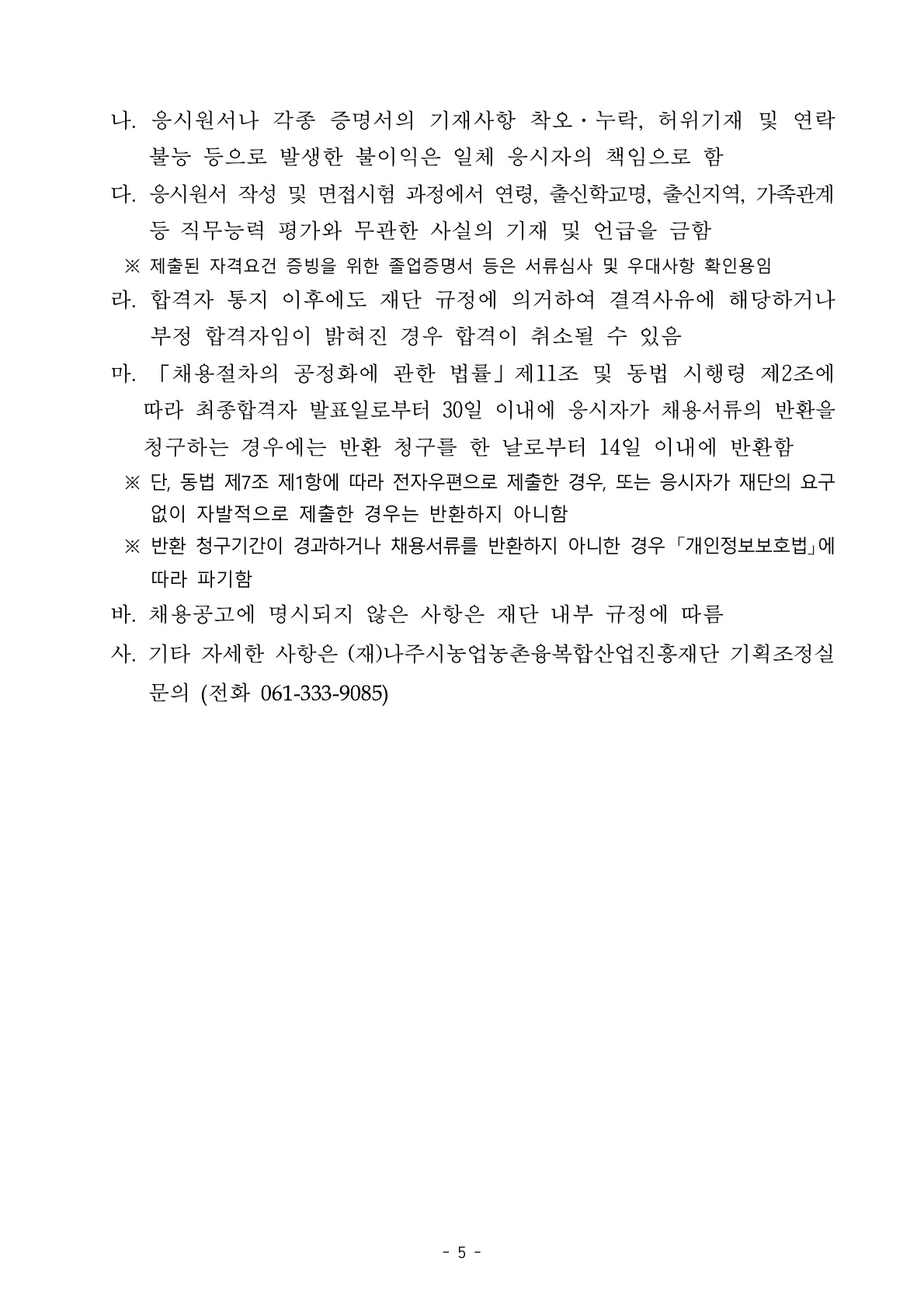 나. 응시원서나 각종 증명서의 기재사항 착오·누락, 허위기재 및 연락 불능 등으로 발생한 불이익은 일체 응시자의 책임으로 함

다. 응시원서 작성 및 면접시험 과정에서 연령, 출신학교명, 출신지역, 가족관계 등 직무능력 평가와 무관한 사실의 기재 및 언급을 금함

※ 제출된 자격요건 증빙을 위한 졸업증명서 등은 서류심사 및 우대사항 확인용임

라. 합격자 통지 이후에도 재단 규정에 의거하여 결격사유에 해당하거나 부정 합격자임이 밝혀진 경우 합격이 취소될 수 있음

마. 「채용절차의 공정화에 관한 법률」제11조 및 동법 시행령 제2조에 따라 최종합격자 발표일로부터 30일 이내에 응시자가 채용서류의 반환을 청구하는 경우에는 반환 청구를 한 날로부터 14일 이내에 반환함

※ 단, 동법 제7조 제1항에 따라 전자우편으로 제출한 경우, 또는 응시자가 재단의 요구 없이 자발적으로 제출한 경우는 반환하지 아니함

※ 반환 청구기간이 경과하거나 채용서류를 반환하지 아니한 경우 「개인정보보호법」에 따라 파기함

바. 채용공고에 명시되지 않은 사항은 재단 내부 규정에 따름

사. 기타 자세한 사항은 (재)나주시농업농촌융복합산업진흥재단 기획조정실 문의 (전화 061-333-9085)

- 5 -